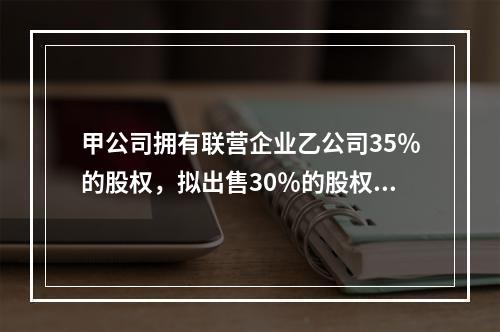 甲公司拥有联营企业乙公司35%的股权，拟出售30%的股权...